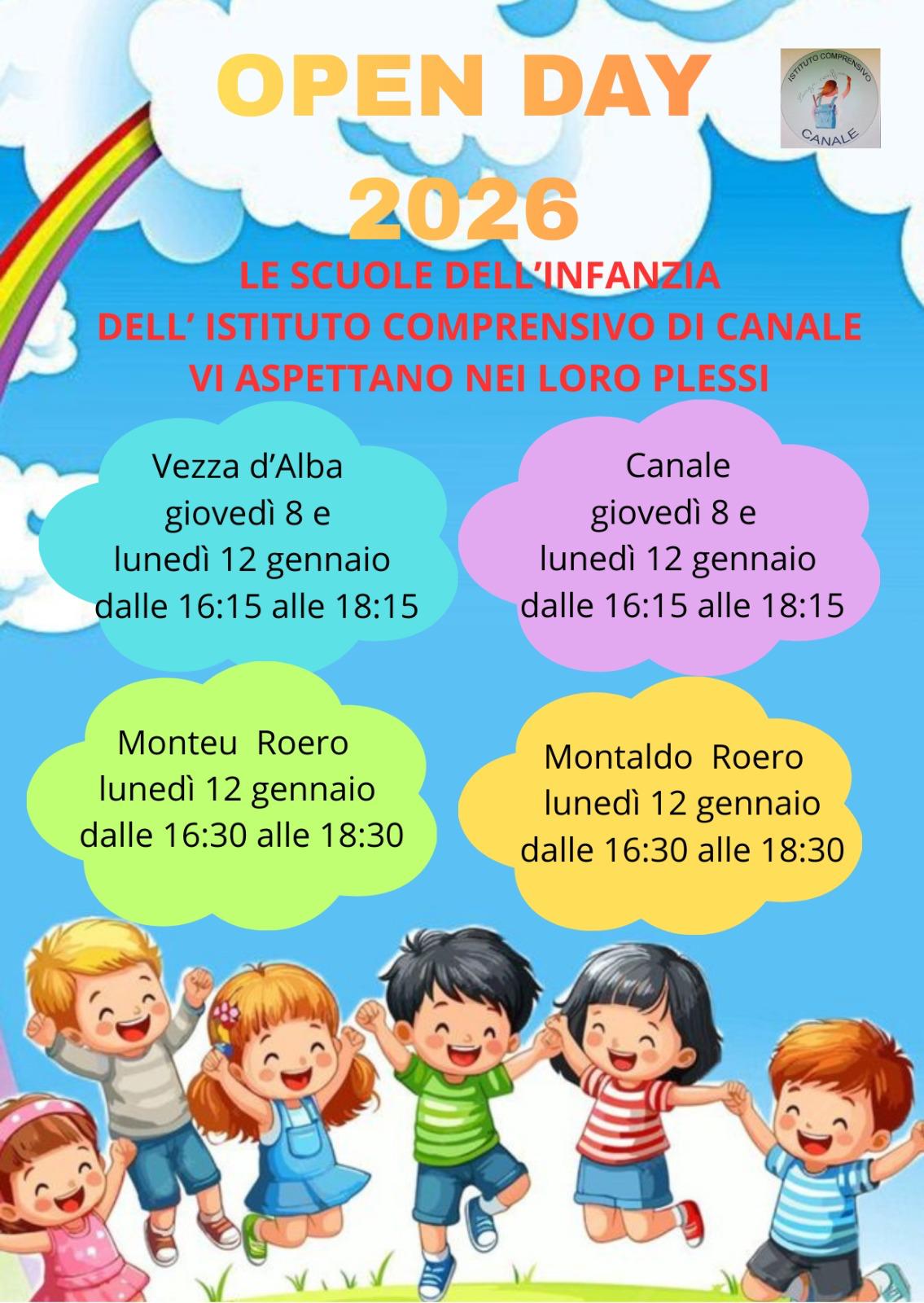 OPEN DAY
2026

ISTITUTO COMPRENSIVO
CANALE

LE SCUOLE DELL'INFANZIA
DELL' ISTITUTO COMPRENSIVO DI CANALE
VI ASPETTANO NEI LORO PLESSI

Vezza d'Alba
giovedì 8 e
lunedì 12 gennaio
dalle 16:15 alle 18:15

Canale
giovedì 8 e
lunedì 12 gennaio
dalle 16:15 alle 18:15

Monteu Roero
lunedì 12 gennaio
dalle 16:30 alle 18:30

Montaldo Roero
lunedì 12 gennaio
dalle 16:30 alle 18:30